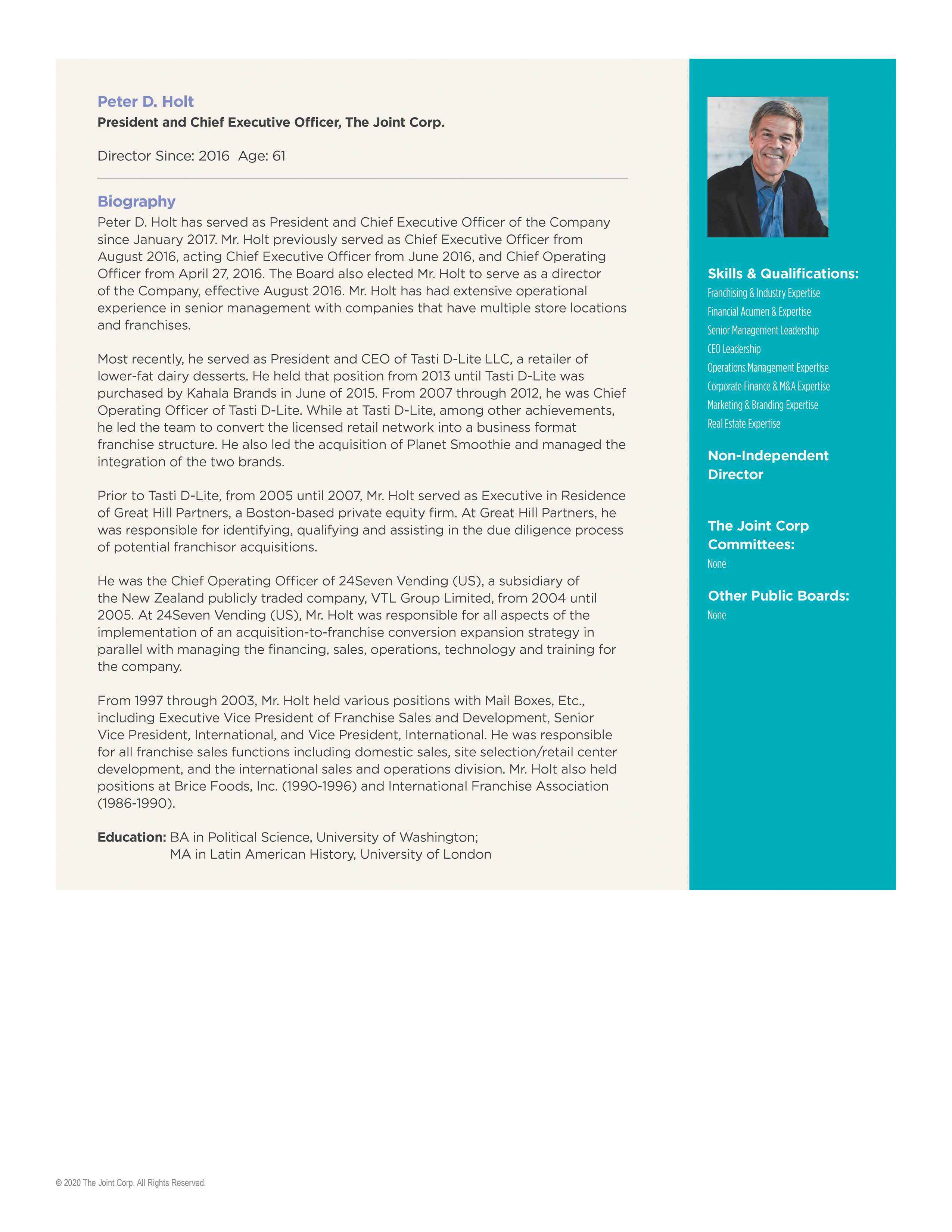 Peter D. Holt
President and Chief Executive Officer, The Joint Corp.

Director Since: 2016 Age: 61

Biography
Peter D. Holt has served as President and Chief Executive Officer of the Company since January 2017. Mr. Holt previously served as Chief Executive Officer from August 2016, acting Chief Executive Officer from June 2016, and Chief Operating Officer from April 27, 2016. The Board also elected Mr. Holt to serve as a director of the Company, effective August 2016. Mr. Holt has had extensive operational experience in senior management with companies that have multiple store locations and franchises.

Most recently, he served as President and CEO of Tasti D-Lite LLC, a retailer of lower-fat dairy desserts. He held that position from 2013 until Tasti D-Lite was purchased by Kahala Brands in June of 2015. From 2007 through 2012, he was Chief Operating Officer of Tasti D-Lite. While at Tasti D-Lite, among other achievements, he led the team to convert the licensed retail network into a business format franchise structure. He also led the acquisition of Planet Smoothie and managed the integration of the two brands.

Prior to Tasti D-Lite, from 2005 until 2007, Mr. Holt served as Executive in Residence of Great Hill Partners, a Boston-based private equity firm. At Great Hill Partners, he was responsible for identifying, qualifying and assisting in the due diligence process of potential franchisor acquisitions.

He was the Chief Operating Officer of 24Seven Vending (US), a subsidiary of the New Zealand publicly traded company, VTL Group Limited, from 2004 until 2005. At 24Seven Vending (US), Mr. Holt was responsible for all aspects of the implementation of an acquisition-to-franchise conversion expansion strategy in parallel with managing the financing, sales, operations, technology and training for the company.

From 1997 through 2003, Mr. Holt held various positions with Mail Boxes, Etc., including Executive Vice President of Franchise Sales and Development, Senior Vice President, International, and Vice President, International. He was responsible for all franchise sales functions including domestic sales, site selection/retail center development, and the international sales and operations division. Mr. Holt also held positions at Brice Foods, Inc. (1990-1996) and International Franchise Association (1986-1990).

Education: BA in Political Science, University of Washington;
MA in Latin American History, University of London

Skills & Qualifications:
Franchising & Industry Expertise
Financial Acumen & Expertise
Senior Management Leadership
CEO Leadership
Operations Management Expertise
Corporate Finance & M&A Expertise
Marketing & Branding Expertise
Real Estate Expertise

Non-Independent Director

The Joint Corp Committees:
None

Other Public Boards:
None

© 2020 The Joint Corp. All Rights Reserved.